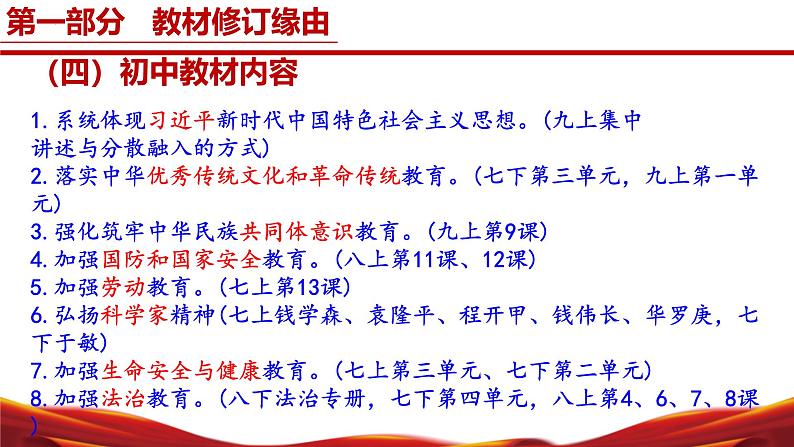 第一部分　教材修订缘由

（四）初中教材内容

1. 系统体现习近平新时代中国特色社会主义思想。（九上集中讲述与分散融入的方式）
2. 落实中华优秀传统文化和革命传统教育。（七下第三单元，九上第一单元）
3. 强化筑牢中华民族共同体意识教育。（九上第9课）
4. 加强国防和国家安全教育。（八上第11课、12课）
5. 加强劳动教育。（七上第13课）
6. 弘扬科学家精神（七上钱学森、袁隆平、程开甲、钱伟长、华罗庚，七下于敏）
7. 加强生命安全与健康教育。（七上第三单元、七下第二单元）
8. 加强法治教育。（八下法治专册，七下第四单元，八上第4、6、7、8课）